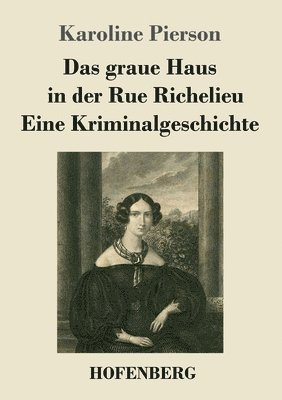 Karoline Pierson

Das graue Haus
in der Rue Richelieu
Eine Kriminalgeschichte

HOFENBERG